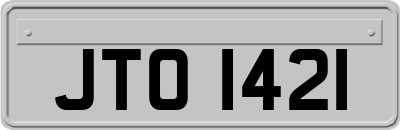 JTO 1421